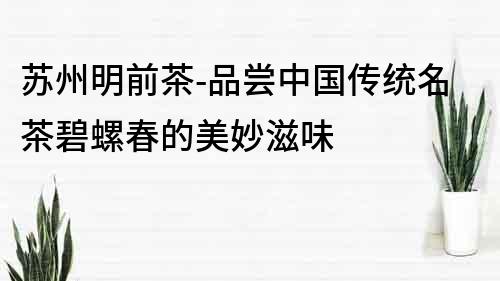 苏州明前茶-品尝中国传统名茶碧螺春的美妙滋味